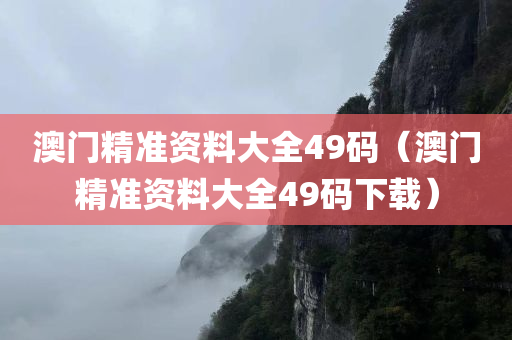 澳门精准资料大全49码（澳门精准资料大全49码下载）